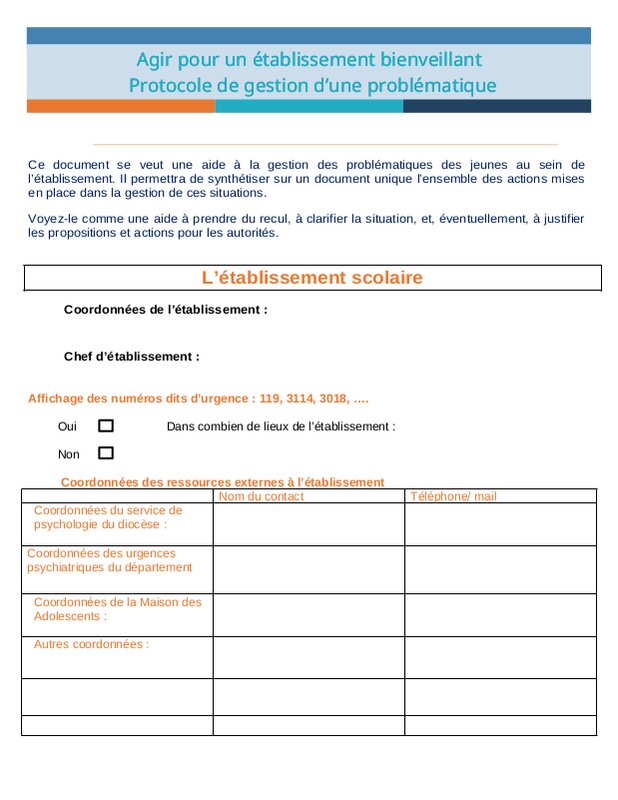 Agir pour un établissement bienveillant
Protocole de gestion d'une problématique

Ce document se veut une aide à la gestion des problématiques des jeunes au sein de l'établissement. Il permettra de synthétiser sur un document unique l'ensemble des actions mises en place dans la gestion de ces situations.

Voyez-le comme une aide à prendre du recul, à clarifier la situation, et, éventuellement, à justifier les propositions et actions pour les autorités.

L'établissement scolaire

Coordonnées de l'établissement :

Chef d'établissement :

Affichage des numéros dits d'urgence : 119, 3114, 3018, ….

Oui ☐ Dans combien de lieux de l'établissement :

Non ☐

Coordonnées des ressources externes à l'établissement

| | Nom du contact | Téléphone/ mail |
|---|---|---|
| Coordonnées du service de psychologie du diocèse : | | |
| Coordonnées des urgences psychiatriques du département | | |
| Coordonnées de la Maison des Adolescents : | | |
| Autres coordonnées : | | |
| | | |
| | | |